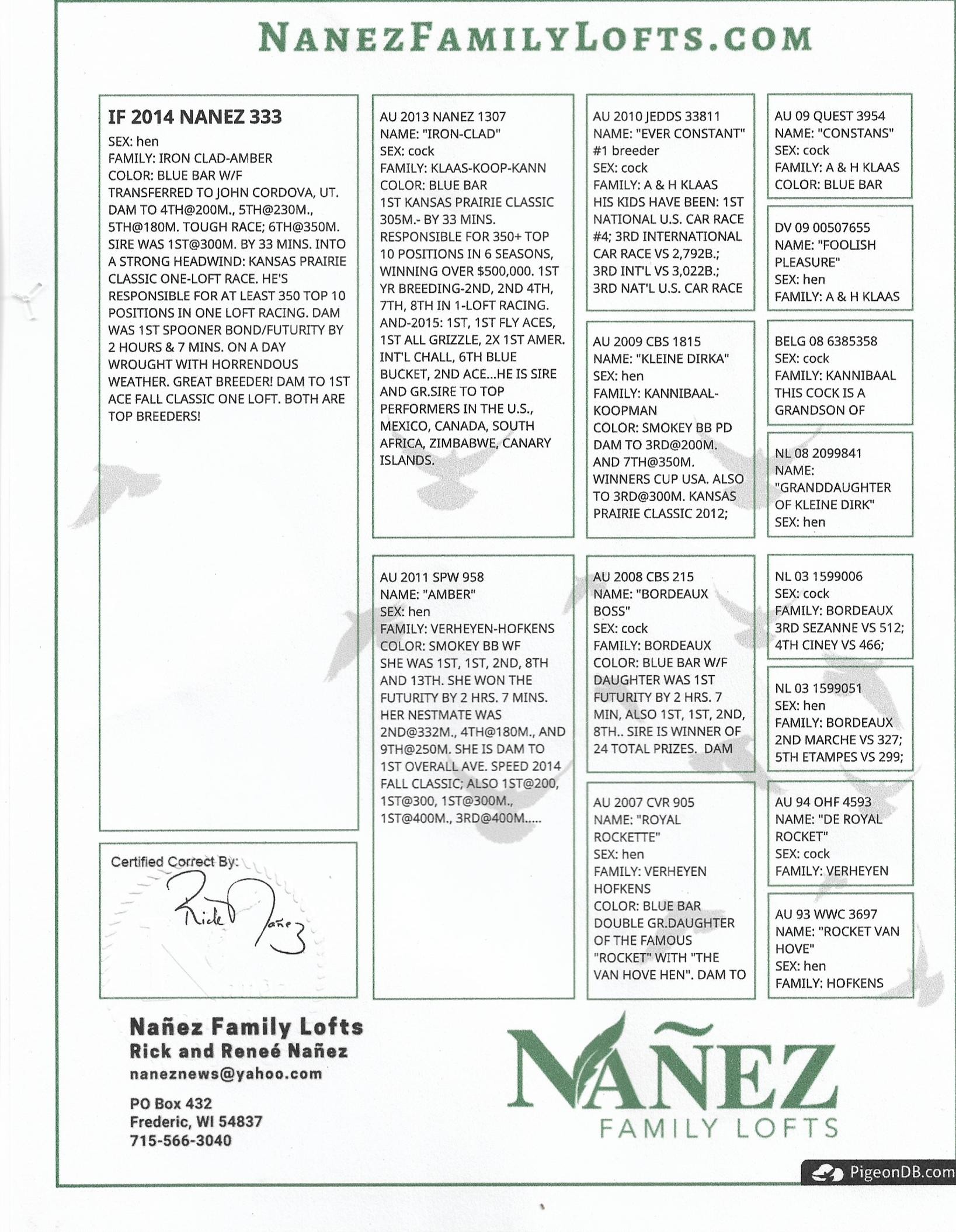 NANEZFAMILYLOFTS.COM

IF 2014 NANEZ 333
SEX: hen
FAMILY: IRON CLAD-AMBER
COLOR: BLUE BAR W/F
TRANSFERRED TO JOHN CORDOVA, UT. DAM TO 4TH@200M., 5TH@230M., 5TH@180M. TOUGH RACE; 6TH@350M. SIRE WAS 1ST@300M. BY 33 MINS. INTO A STRONG HEADWIND: KANSAS PRAIRIE CLASSIC ONE-LOFT RACE. HE'S RESPONSIBLE FOR AT LEAST 350 TOP 10 POSITIONS IN ONE LOFT RACING. DAM WAS 1ST SPOONER BOND/FUTURITY BY 2 HOURS & 7 MINS. ON A DAY WROUGHT WITH HORRENDOUS WEATHER. GREAT BREEDER! DAM TO 1ST ACE FALL CLASSIC ONE LOFT. BOTH ARE TOP BREEDERS!

Certified Correct By:
Rick Nañez

AU 2013 NANEZ 1307
NAME: "IRON-CLAD"
SEX: cock
FAMILY: KLAAS-KOOP-KANN
COLOR: BLUE BAR
1ST KANSAS PRAIRIE CLASSIC 305M.- BY 33 MINS. RESPONSIBLE FOR 350+ TOP 10 POSITIONS IN 6 SEASONS, WINNING OVER $500,000. 1ST YR BREEDING-2ND, 2ND 4TH, 7TH, 8TH IN 1-LOFT RACING. AND-2015: 1ST, 1ST FLY ACES, 1ST ALL GRIZZLE, 2X 1ST AMER. INT'L CHALL, 6TH BLUE BUCKET, 2ND ACE...HE IS SIRE AND GR.SIRE TO TOP PERFORMERS IN THE U.S., MEXICO, CANADA, SOUTH AFRICA, ZIMBABWE, CANARY ISLANDS.

AU 2011 SPW 958
NAME: "AMBER"
SEX: hen
FAMILY: VERHEYEN-HOFKENS
COLOR: SMOKEY BB WF
SHE WAS 1ST, 1ST, 2ND, 8TH AND 13TH. SHE WON THE FUTURITY BY 2 HRS. 7 MINS. HER NESTMATE WAS 2ND@332M., 4TH@180M., AND 9TH@250M. SHE IS DAM TO 1ST OVERALL AVE. SPEED 2014 FALL CLASSIC; ALSO 1ST@200, 1ST@300, 1ST@300M., 1ST@400M., 3RD@400M.....

AU 2010 JEDDS 33811
NAME: "EVER CONSTANT" #1 breeder
SEX: cock
FAMILY: A & H KLAAS
HIS KIDS HAVE BEEN: 1ST NATIONAL U.S. CAR RACE #4; 3RD INTERNATIONAL CAR RACE VS 2,792B.; 3RD INT'L VS 3,022B.; 3RD NAT'L U.S. CAR RACE

AU 2009 CBS 1815
NAME: "KLEINE DIRKA"
SEX: hen
FAMILY: KANNIBAAL-KOOPMAN
COLOR: SMOKEY BB PD
DAM TO 3RD@200M. AND 7TH@350M. WINNERS CUP USA. ALSO TO 3RD@300M. KANSAS PRAIRIE CLASSIC 2012;

AU 2008 CBS 215
NAME: "BORDEAUX BOSS"
SEX: cock
FAMILY: BORDEAUX
COLOR: BLUE BAR W/F
DAUGHTER WAS 1ST FUTURITY BY 2 HRS. 7 MIN, ALSO 1ST, 1ST, 2ND, 8TH.. SIRE IS WINNER OF 24 TOTAL PRIZES. DAM

AU 2007 CVR 905
NAME: "ROYAL ROCKETTE"
SEX: hen
FAMILY: VERHEYEN HOFKENS
COLOR: BLUE BAR
DOUBLE GR.DAUGHTER OF THE FAMOUS "ROCKET" WITH "THE VAN HOVE HEN". DAM TO

AU 09 QUEST 3954
NAME: "CONSTANS"
SEX: cock
FAMILY: A & H KLAAS
COLOR: BLUE BAR

DV 09 00507655
NAME: "FOOLISH PLEASURE"
SEX: hen
FAMILY: A & H KLAAS

BELG 08 6385358
SEX: cock
FAMILY: KANNIBAAL
THIS COCK IS A GRANDSON OF

NL 08 2099841
NAME: "GRANDDAUGHTER OF KLEINE DIRK"
SEX: hen

NL 03 1599006
SEX: cock
FAMILY: BORDEAUX
3RD SEZANNE VS 512;
4TH CINEY VS 466;

NL 03 1599051
SEX: hen
FAMILY: BORDEAUX
2ND MARCHE VS 327;
5TH ETAMPES VS 299;

AU 94 OHF 4593
NAME: "DE ROYAL ROCKET"
SEX: cock
FAMILY: VERHEYEN

AU 93 WWC 3697
NAME: "ROCKET VAN HOVE"
SEX: hen
FAMILY: HOFKENS

Nañez Family Lofts
Rick and Reneé Nañez
naneznews@yahoo.com
PO Box 432
Frederic, WI 54837
715-566-3040

NAÑEZ
FAMILY LOFTS

PigeonDB.com